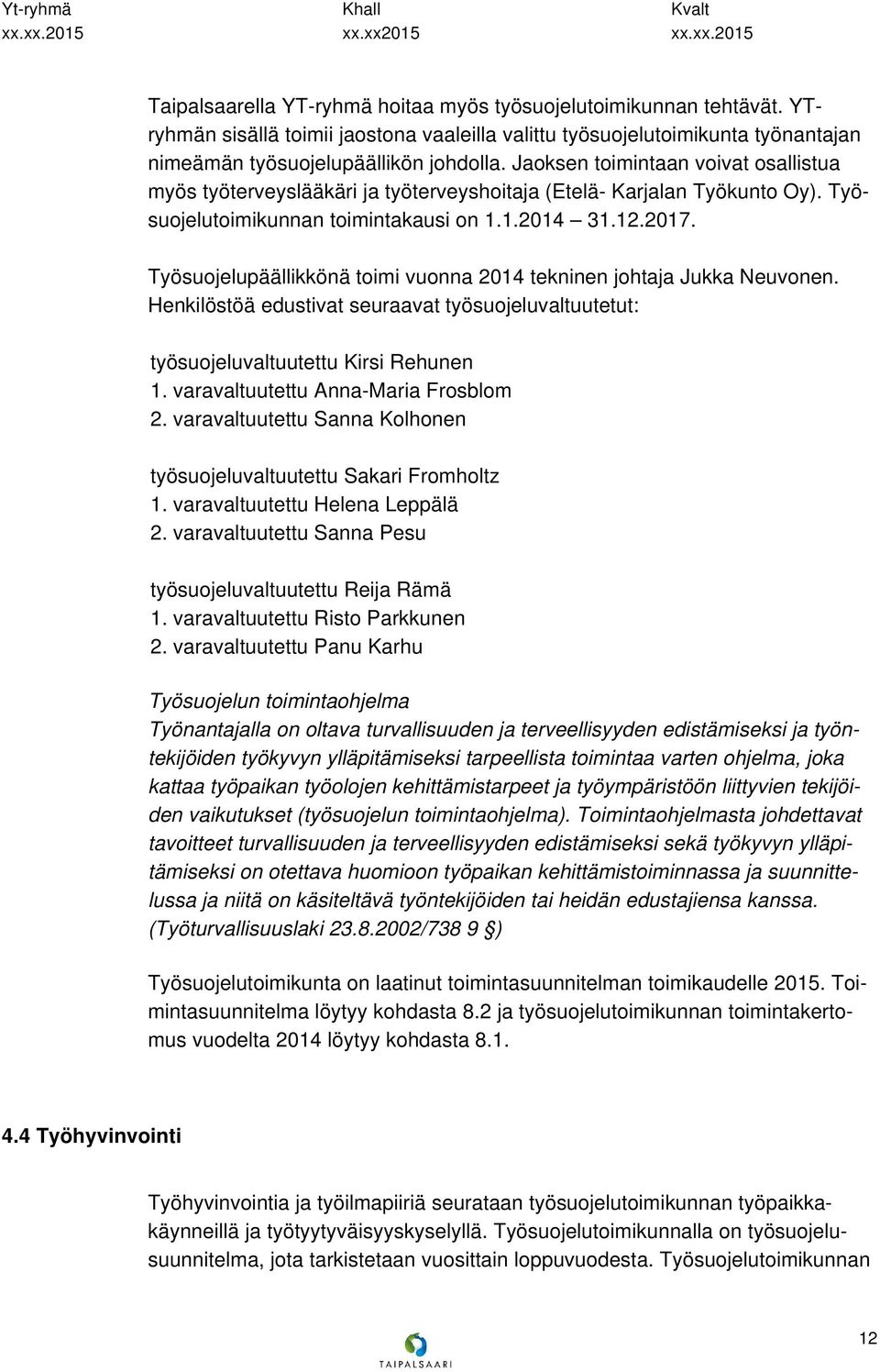 Yt-ryhmä xx.xx.2015 Khall xx.xx2015 Kvalt xx.xx.2015

Taipalsaarella YT-ryhmä hoitaa myös työsuojelutoimikunnan tehtävät. YT-ryhmän sisällä toimii jaostona vaaleilla valittu työsuojelutoimikunta työnantajan nimeämän työsuojelupäällikön johdolla. Jaoksen toimintaan voivat osallistua myös työterveyslääkäri ja työterveyshoitaja (Etelä- Karjalan Työkunto Oy). Työsuojelutoimikunnan toimintakausi on 1.1.2014 31.12.2017.

Työsuojelupäällikkönä toimi vuonna 2014 tekninen johtaja Jukka Neuvonen. Henkilöstöä edustivat seuraavat työsuojeluvaltuutetut:

työsuojeluvaltuutettu Kirsi Rehunen
1. varavaltuutettu Anna-Maria Frosblom
2. varavaltuutettu Sanna Kolhonen

työsuojeluvaltuutettu Sakari Fromholtz
1. varavaltuutettu Helena Leppälä
2. varavaltuutettu Sanna Pesu

työsuojeluvaltuutettu Reija Rämä
1. varavaltuutettu Risto Parkkunen
2. varavaltuutettu Panu Karhu

Työsuojelun toimintaohjelma
Työnantajalla on oltava turvallisuuden ja terveellisyyden edistämiseksi ja työntekijöiden työkyvyn ylläpitämiseksi tarpeellista toimintaa varten ohjelma, joka kattaa työpaikan työolojen kehittämistarpeet ja työympäristöön liittyvien tekijöiden vaikutukset (työsuojelun toimintaohjelma). Toimintaohjelmasta johdettavat tavoitteet turvallisuuden ja terveellisyyden edistämiseksi sekä työkyvyn ylläpitämiseksi on otettava huomioon työpaikan kehittämistoiminnassa ja suunnittelussa ja niitä on käsiteltävä työntekijöiden tai heidän edustajiensa kanssa. (Työturvallisuuslaki 23.8.2002/738 9 §)

Työsuojelutoimikunta on laatinut toimintasuunnitelman toimikaudelle 2015. Toimintasuunnitelma löytyy kohdasta 8.2 ja työsuojelutoimikunnan toimintakertomus vuodelta 2014 löytyy kohdasta 8.1.

4.4 Työhyvinvointi

Työhyvinvointia ja työilmapiiriä seurataan työsuojelutoimikunnan työpaikkakäynneillä ja työtyytyväisyyskyselyllä. Työsuojelutoimikunnalla on työsuojelusuunnitelma, jota tarkistetaan vuosittain loppuvuodesta. Työsuojelutoimikunnan

TAIPALSAARI

12